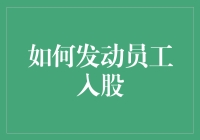 如何发动员工入股